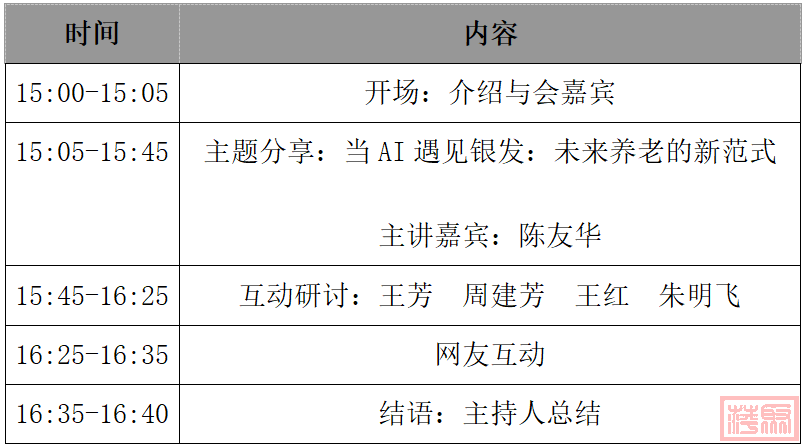 | 时间 | 内容 |
|---|---|
| 15:00-15:05 | 开场：介绍与会嘉宾 |
| 15:05-15:45 | 主题分享：当AI遇见银发：未来养老的新范式 主讲嘉宾：陈友华 |
| 15:45-16:25 | 互动研讨：王芳 周建芳 王红 朱明飞 |
| 16:25-16:35 | 网友互动 |
| 16:35-16:40 | 结语：主持人总结 |